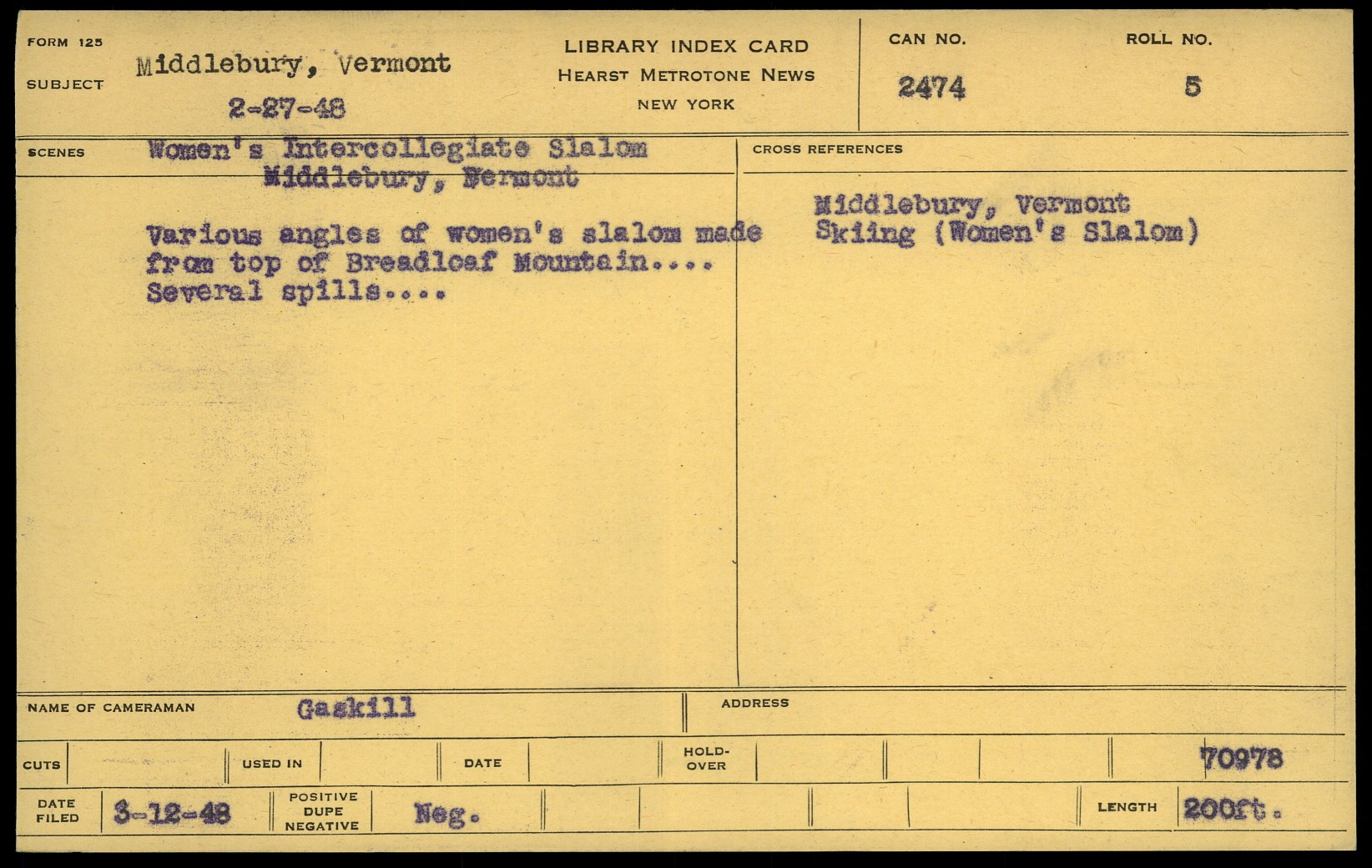 FORM 125

SUBJECT Middlebury, Vermont
2-27-48

LIBRARY INDEX CARD
HEARST METROTONE NEWS
NEW YORK

CAN NO.
2474

ROLL NO.
5

SCENES Women's Intercollegiate Slalom
Middlebury, Vermont

Various angles of women's slalom made from top of Breadloaf Mountain.... Several spills....

CROSS REFERENCES

Middlebury, Vermont
Skiing (Women's Slalom)

NAME OF CAMERAMAN Gaskill

ADDRESS

CUTS

USED IN

DATE

HOLD-OVER

70978

DATE FILED 3-12-48

POSITIVE DUPE NEGATIVE Neg.

LENGTH 200ft.